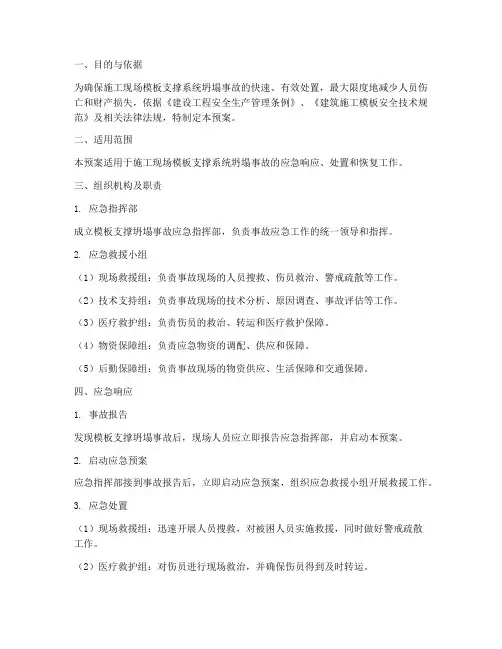 一、目的与依据

为确保施工现场模板支撑系统坍塌事故的快速、有效处置，最大限度地减少人员伤亡和财产损失，依据《建设工程安全生产管理条例》、《建筑施工模板安全技术规范》及相关法律法规，特制定本预案。

二、适用范围

本预案适用于施工现场模板支撑系统坍塌事故的应急响应、处置和恢复工作。

三、组织机构及职责

1. 应急指挥部

成立模板支撑坍塌事故应急指挥部，负责事故应急工作的统一领导和指挥。

2. 应急救援小组

（1）现场救援组：负责事故现场的人员搜救、伤员救治、警戒疏散等工作。

（2）技术支持组：负责事故现场的技术分析、原因调查、事故评估等工作。

（3）医疗救护组：负责伤员的救治、转运和医疗救护保障。

（4）物资保障组：负责应急物资的调配、供应和保障。

（5）后勤保障组：负责事故现场的物资供应、生活保障和交通保障。

四、应急响应

1. 事故报告

发现模板支撑坍塌事故后，现场人员应立即报告应急指挥部，并启动本预案。

2. 启动应急预案

应急指挥部接到事故报告后，立即启动应急预案，组织应急救援小组开展救援工作。

3. 应急处置

（1）现场救援组：迅速开展人员搜救，对被困人员实施救援，同时做好警戒疏散工作。

（2）医疗救护组：对伤员进行现场救治，并确保伤员得到及时转运。